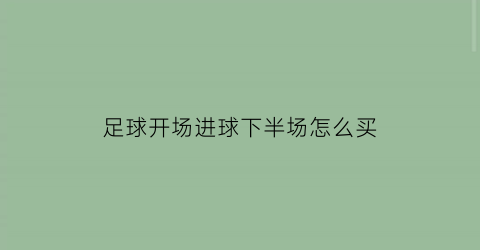 足球开场进球下半场怎么买